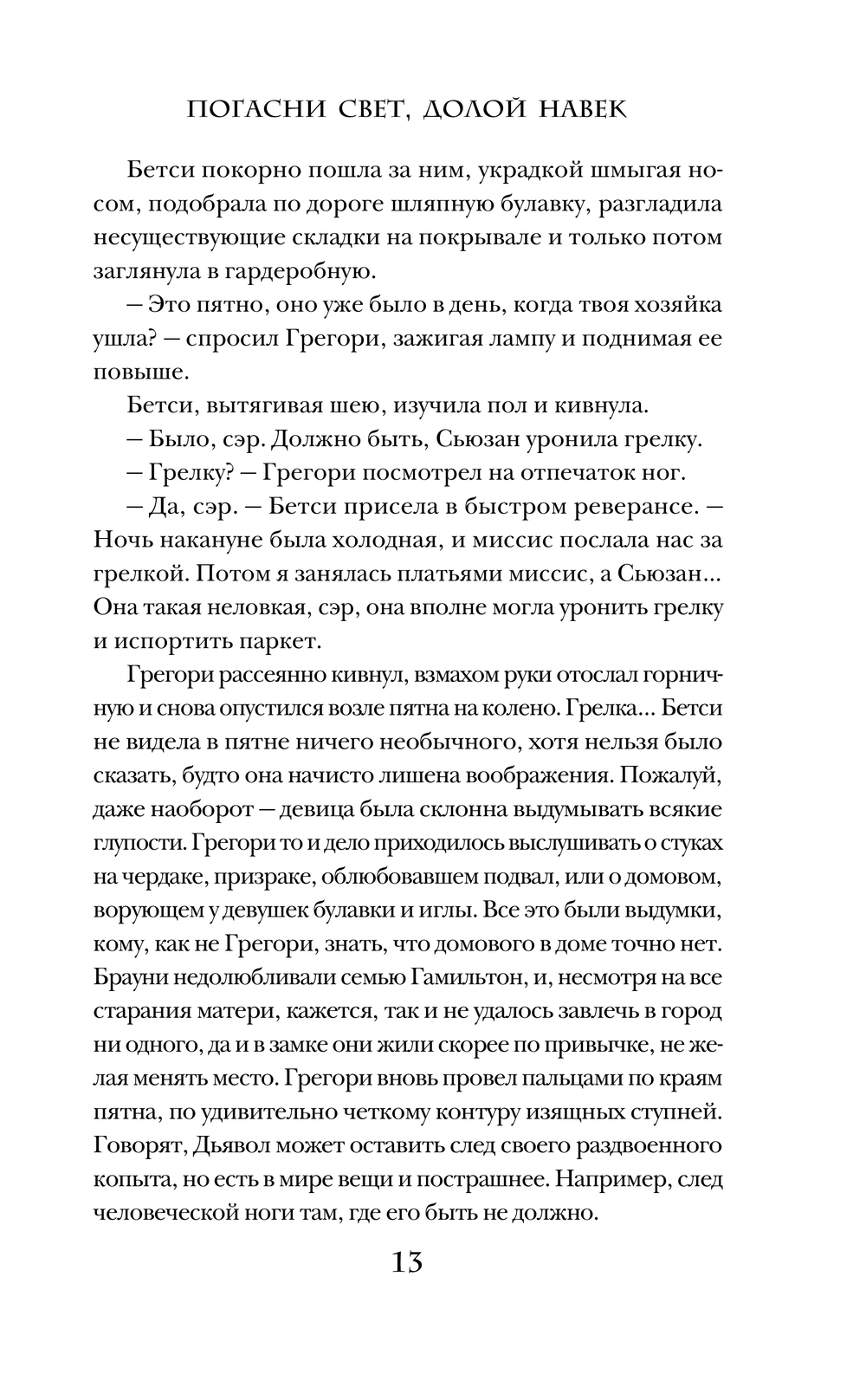 ПОГАСНИ СВЕТ, ДОЛОЙ НАВЕК

Бетси покорно пошла за ним, украдкой шмыгая носом, подобрала по дороге шляпную булавку, разгладила несуществующие складки на покрывале и только потом заглянула в гардеробную.

— Это пятно, оно уже было в день, когда твоя хозяйка ушла? — спросил Грегори, зажигая лампу и поднимая ее повыше.

Бетси, вытягивая шею, изучила пол и кивнула.

— Было, сэр. Должно быть, Сьюзан уронила грелку.

— Грелку? — Грегори посмотрел на отпечаток ног.

— Да, сэр. — Бетси присела в быстром реверансе. — Ночь накануне была холодная, и миссис послала нас за грелкой. Потом я занялась платьями миссис, а Сьюзан... Она такая неловкая, сэр, она вполне могла уронить грелку и испортить паркет.

Грегори рассеянно кивнул, взмахом руки отослал горничную и снова опустился возле пятна на колено. Грелка... Бетси не видела в пятне ничего необычного, хотя нельзя было сказать, будто она начисто лишена воображения. Пожалуй, даже наоборот — девица была склонна выдумывать всякие глупости. Грегори то и дело приходилось выслушивать о стуках на чердаке, призраке, облюбовавшем подвал, или о домовом, ворующем у девушек булавки и иглы. Все это были выдумки, кому, как не Грегори, знать, что домового в доме точно нет. Брауни недолюбливали семью Гамильтон, и, несмотря на все старания матери, кажется, так и не удалось завлечь в город ни одного, да и в замке они жили скорее по привычке, не желая менять место. Грегори вновь провел пальцами по краям пятна, по удивительно четкому контуру изящных ступней. Говорят, Дьявол может оставить след своего раздвоенного копыта, но есть в мире вещи и пострашнее. Например, след человеческой ноги там, где его быть не должно.

13